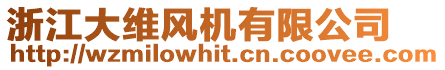 浙江大维风机有限公司
http://wzmilowhit.cn.coovee.com